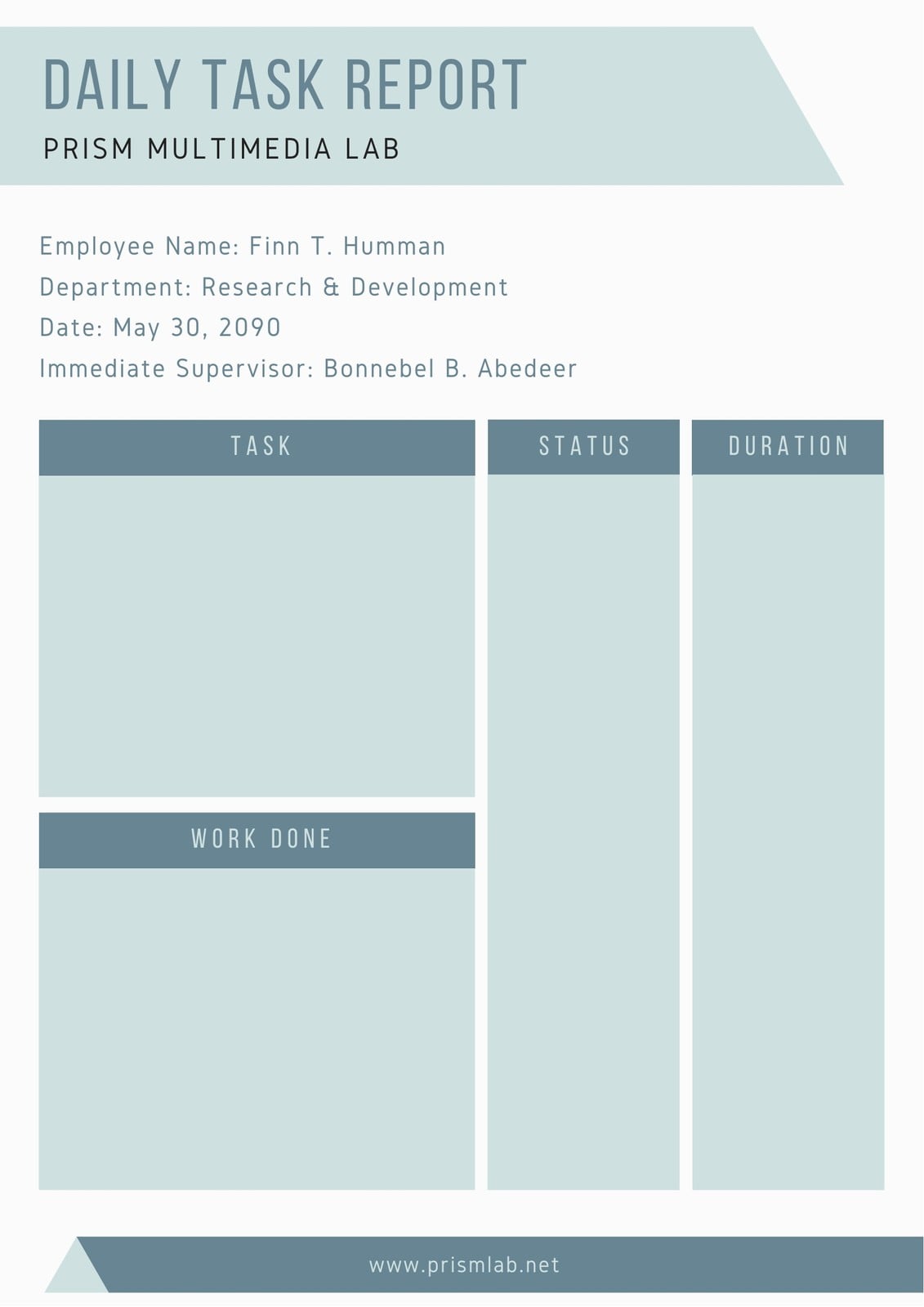 DAILY TASK REPORT

PRISM MULTIMEDIA LAB

Employee Name: Finn T. Humman
Department: Research & Development
Date: May 30, 2090
Immediate Supervisor: Bonnebel B. Abedeer

TASK

WORK DONE

STATUS

DURATION

www.prismlab.net